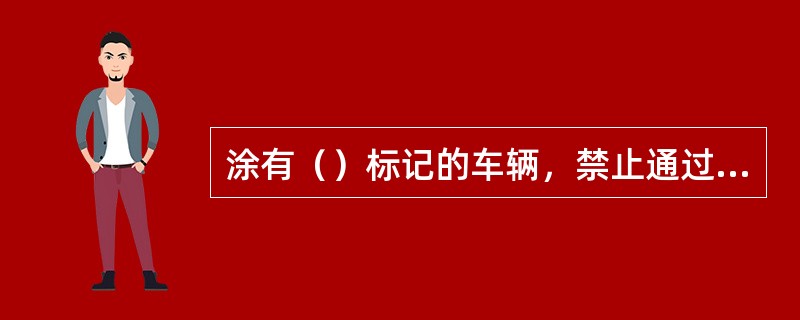 涂有（）标记的车辆，禁止通过...